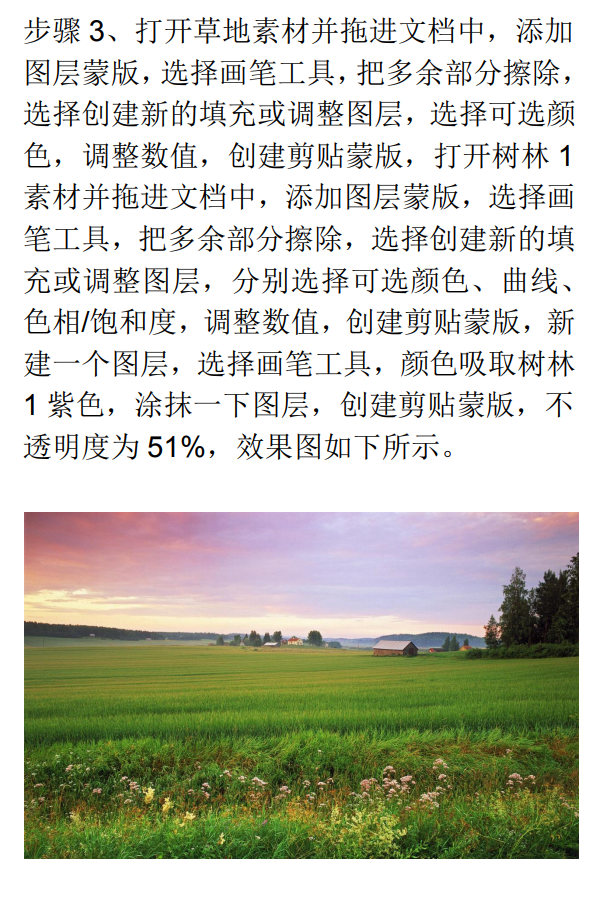 步骤3、打开草地素材并拖进文档中，添加图层蒙版，选择画笔工具，把多余部分擦除，选择创建新的填充或调整图层，选择可选颜色，调整数值，创建剪贴蒙版，打开树林1素材并拖进文档中，添加图层蒙版，选择画笔工具，把多余部分擦除，选择创建新的填充或调整图层，分别选择可选颜色、曲线、色相/饱和度，调整数值，创建剪贴蒙版，新建一个图层，选择画笔工具，颜色吸取树林1紫色，涂抹一下图层，创建剪贴蒙版，不透明度为51%，效果图如下所示。